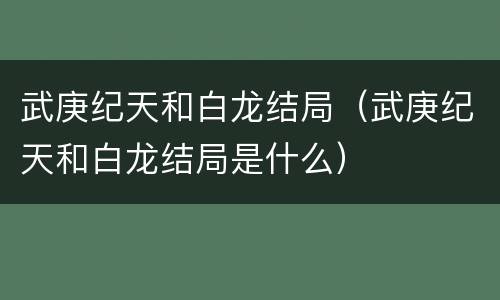 武庚纪天和白龙结局（武庚纪天和白龙结局是什么）